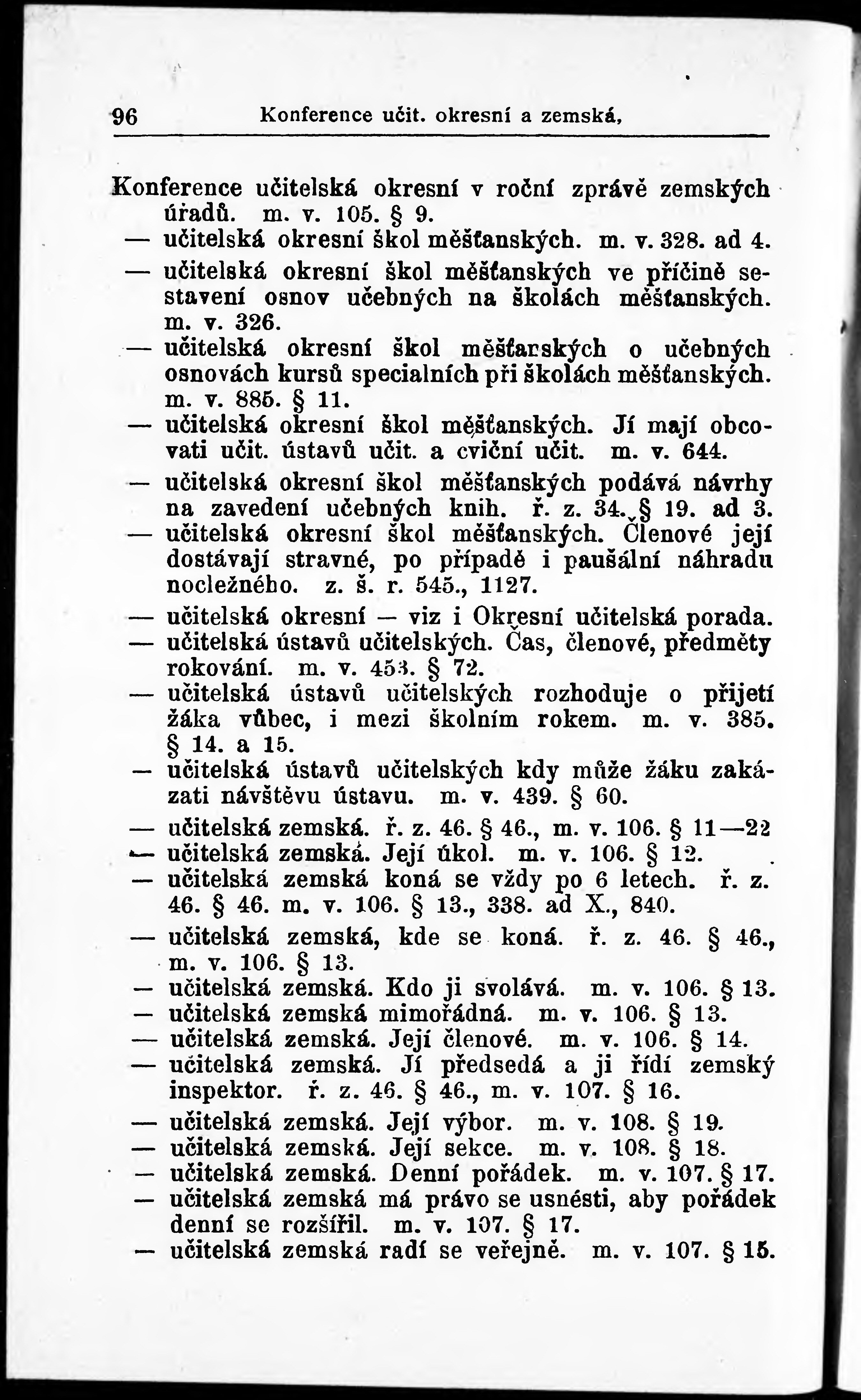 96 Konference učit. okresní a zemská,

Konference učitelská okresní v roční zprávě zemských úřadů. m. v. 105. § 9.
— učitelská okresní škol měšťanských. m. v. 328. ad 4.
— učitelská okresní škol měšťanských ve příčině sestavení osnov učebných na školách měšťanských. m. v. 326.
— učitelská okresní škol měšťarských o učebných osnovách kursů specialních při školách měšťanských. m. v. 885. § 11.
— učitelská okresní škol měšťanských. Jí mají obcovati učit. ústavů učit. a cviční učit. m. v. 644.
— učitelská okresní škol měšťanských podává návrhy na zavedení učebných knih. ř. z. 34. § 19. ad 3.
— učitelská okresní škol měšťanských. Členové její dostávají stravné, po případě i paušální náhradu nocležného. z. š. r. 545., 1127.
— učitelská okresní — viz i Okresní učitelská porada.
— učitelská ústavů učitelských. Čas, členové, předměty rokování. m. v. 453. § 72.
— učitelská ústavů učitelských rozhoduje o přijetí žáka vůbec, i mezi školním rokem. m. v. 385. § 14. a 15.
— učitelská ústavů učitelských kdy může žáku zakázati návštěvu ústavu. m. v. 439. § 60.
— učitelská zemská. ř. z. 46. § 46., m. v. 106. § 11—22
— učitelská zemská. Její úkol. m. v. 106. § 12.
— učitelská zemská koná se vždy po 6 letech. ř. z. 46. § 46. m. v. 106. § 13., 338. ad X., 840.
— učitelská zemská, kde se koná. ř. z. 46. § 46., m. v. 106. § 13.
— učitelská zemská. Kdo ji svolává. m. v. 106. § 13.
— učitelská zemská mimořádná. m. v. 106. § 13.
— učitelská zemská. Její členové. m. v. 106. § 14.
— učitelská zemská. Jí předsedá a ji řídí zemský inspektor. ř. z. 46. § 46., m. v. 107. § 16.
— učitelská zemská. Její výbor. m. v. 108. § 19.
— učitelská zemská. Její sekce. m. v. 108. § 18.
— učitelská zemská. Denní pořádek. m. v. 107. § 17.
— učitelská zemská má právo se usnésti, aby pořádek denní se rozšířil. m. v. 107. § 17.
— učitelská zemská radí se veřejně. m. v. 107. § 15.